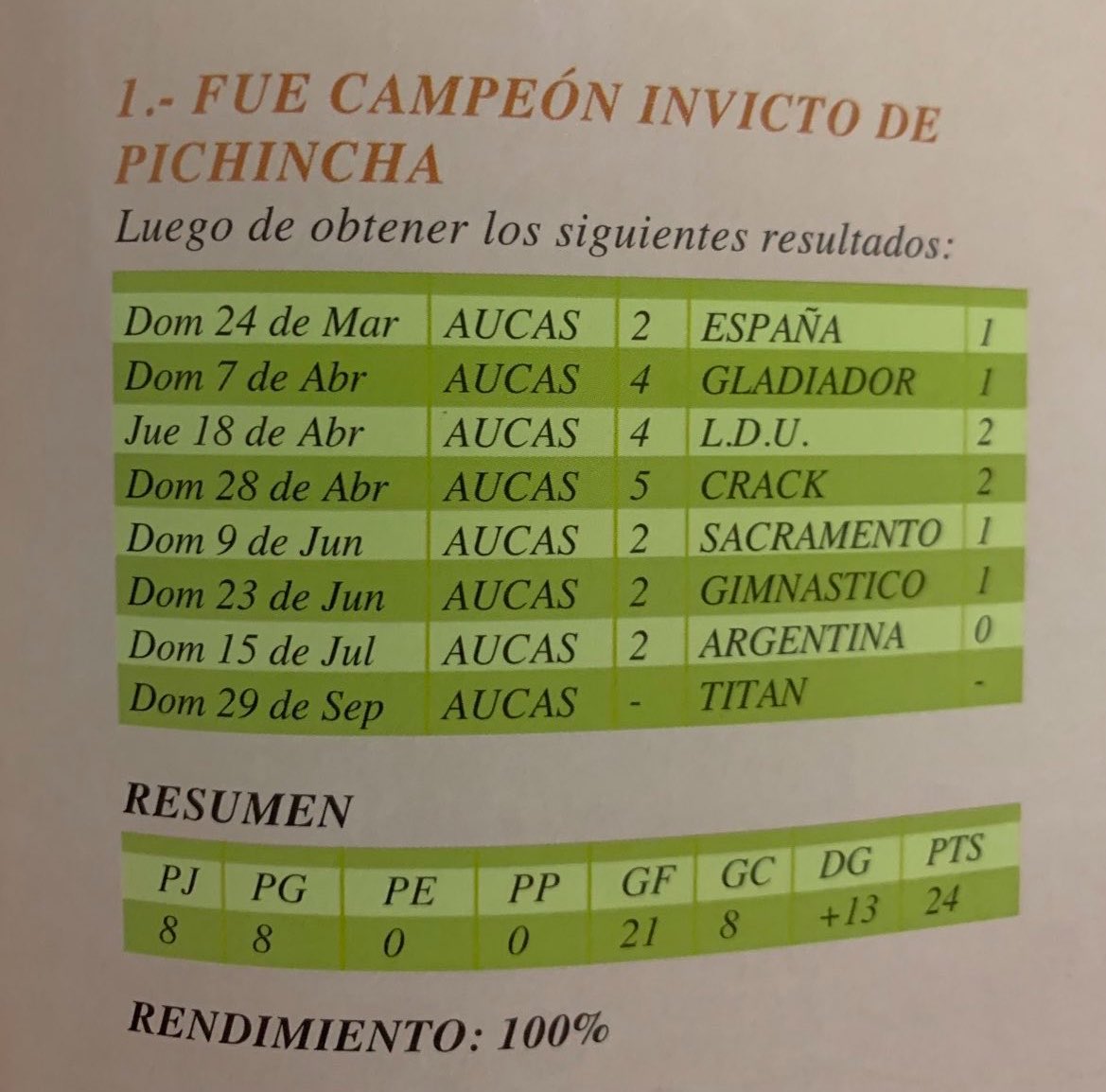 1.- FUE CAMPEÓN INVICTO DE PICHINCHA

Luego de obtener los siguientes resultados:

| Dom 24 de Mar | AUCAS | 2 | ESPAÑA | 1 |
|---|---|---|---|---|
| Dom 7 de Abr | AUCAS | 4 | GLADIADOR | 1 |
| Jue 18 de Abr | AUCAS | 4 | L.D.U. | 2 |
| Dom 28 de Abr | AUCAS | 5 | CRACK | 2 |
| Dom 9 de Jun | AUCAS | 2 | SACRAMENTO | 1 |
| Dom 23 de Jun | AUCAS | 2 | GIMNASTICO | 1 |
| Dom 15 de Jul | AUCAS | 2 | ARGENTINA | 0 |
| Dom 29 de Sep | AUCAS | - | TITAN | - |

RESUMEN

| PJ | PG | PE | PP | GF | GC | DG | PTS |
|---|---|---|---|---|---|---|---|
| 8 | 8 | 0 | 0 | 21 | 8 | +13 | 24 |

RENDIMIENTO: 100%